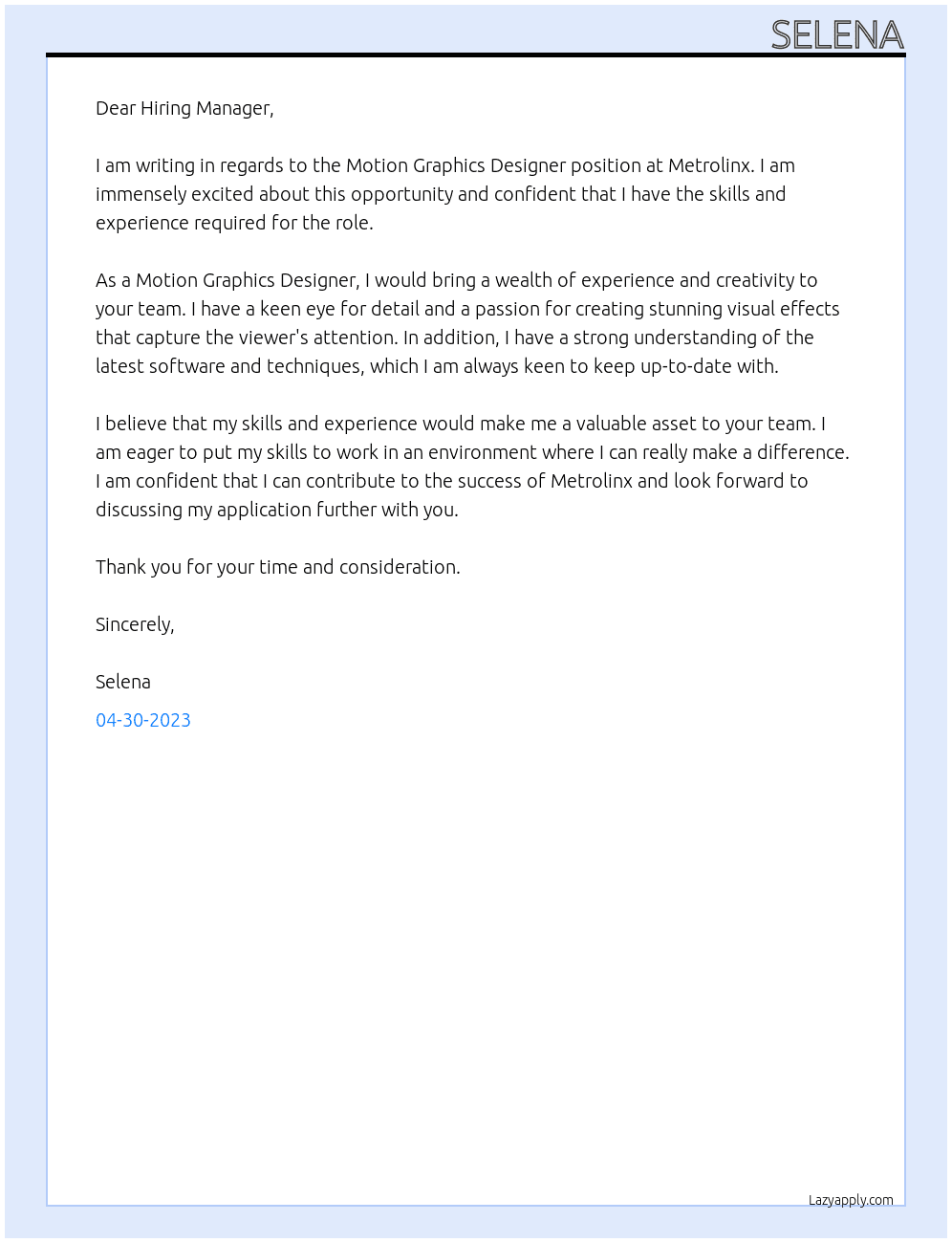 SELENA

Dear Hiring Manager,

I am writing in regards to the Motion Graphics Designer position at Metrolinx. I am immensely excited about this opportunity and confident that I have the skills and experience required for the role.

As a Motion Graphics Designer, I would bring a wealth of experience and creativity to your team. I have a keen eye for detail and a passion for creating stunning visual effects that capture the viewer's attention. In addition, I have a strong understanding of the latest software and techniques, which I am always keen to keep up-to-date with.

I believe that my skills and experience would make me a valuable asset to your team. I am eager to put my skills to work in an environment where I can really make a difference. I am confident that I can contribute to the success of Metrolinx and look forward to discussing my application further with you.

Thank you for your time and consideration.

Sincerely,

Selena

04-30-2023

Lazyapply.com